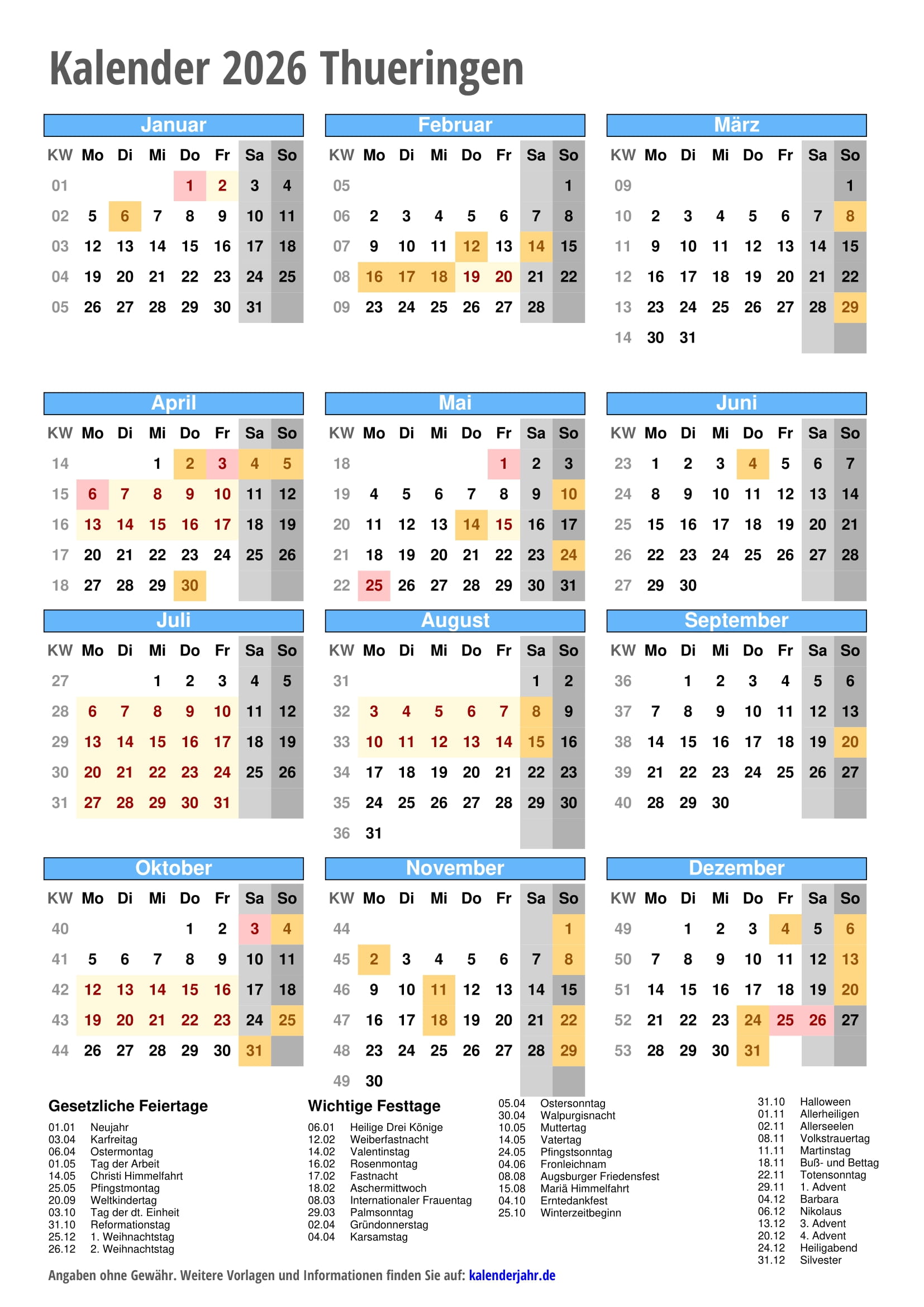 Kalender 2026 Thueringen

Januar

| KW | Mo | Di | Mi | Do | Fr | Sa | So |
|---|---|---|---|---|---|---|---|
| 01 | | | | 1 | 2 | 3 | 4 |
| 02 | 5 | 6 | 7 | 8 | 9 | 10 | 11 |
| 03 | 12 | 13 | 14 | 15 | 16 | 17 | 18 |
| 04 | 19 | 20 | 21 | 22 | 23 | 24 | 25 |
| 05 | 26 | 27 | 28 | 29 | 30 | 31 | |

Februar

| KW | Mo | Di | Mi | Do | Fr | Sa | So |
|---|---|---|---|---|---|---|---|
| 05 | | | | | | | 1 |
| 06 | 2 | 3 | 4 | 5 | 6 | 7 | 8 |
| 07 | 9 | 10 | 11 | 12 | 13 | 14 | 15 |
| 08 | 16 | 17 | 18 | 19 | 20 | 21 | 22 |
| 09 | 23 | 24 | 25 | 26 | 27 | 28 | |

März

| KW | Mo | Di | Mi | Do | Fr | Sa | So |
|---|---|---|---|---|---|---|---|
| 09 | | | | | | | 1 |
| 10 | 2 | 3 | 4 | 5 | 6 | 7 | 8 |
| 11 | 9 | 10 | 11 | 12 | 13 | 14 | 15 |
| 12 | 16 | 17 | 18 | 19 | 20 | 21 | 22 |
| 13 | 23 | 24 | 25 | 26 | 27 | 28 | 29 |
| 14 | 30 | 31 | | | | | |

April

| KW | Mo | Di | Mi | Do | Fr | Sa | So |
|---|---|---|---|---|---|---|---|
| 14 | | | 1 | 2 | 3 | 4 | 5 |
| 15 | 6 | 7 | 8 | 9 | 10 | 11 | 12 |
| 16 | 13 | 14 | 15 | 16 | 17 | 18 | 19 |
| 17 | 20 | 21 | 22 | 23 | 24 | 25 | 26 |
| 18 | 27 | 28 | 29 | 30 | | | |

Mai

| KW | Mo | Di | Mi | Do | Fr | Sa | So |
|---|---|---|---|---|---|---|---|
| 18 | | | | | 1 | 2 | 3 |
| 19 | 4 | 5 | 6 | 7 | 8 | 9 | 10 |
| 20 | 11 | 12 | 13 | 14 | 15 | 16 | 17 |
| 21 | 18 | 19 | 20 | 21 | 22 | 23 | 24 |
| 22 | 25 | 26 | 27 | 28 | 29 | 30 | 31 |

Juni

| KW | Mo | Di | Mi | Do | Fr | Sa | So |
|---|---|---|---|---|---|---|---|
| 23 | 1 | 2 | 3 | 4 | 5 | 6 | 7 |
| 24 | 8 | 9 | 10 | 11 | 12 | 13 | 14 |
| 25 | 15 | 16 | 17 | 18 | 19 | 20 | 21 |
| 26 | 22 | 23 | 24 | 25 | 26 | 27 | 28 |
| 27 | 29 | 30 | | | | | |

Juli

| KW | Mo | Di | Mi | Do | Fr | Sa | So |
|---|---|---|---|---|---|---|---|
| 27 | | | 1 | 2 | 3 | 4 | 5 |
| 28 | 6 | 7 | 8 | 9 | 10 | 11 | 12 |
| 29 | 13 | 14 | 15 | 16 | 17 | 18 | 19 |
| 30 | 20 | 21 | 22 | 23 | 24 | 25 | 26 |
| 31 | 27 | 28 | 29 | 30 | 31 | | |

August

| KW | Mo | Di | Mi | Do | Fr | Sa | So |
|---|---|---|---|---|---|---|---|
| 31 | | | | | | 1 | 2 |
| 32 | 3 | 4 | 5 | 6 | 7 | 8 | 9 |
| 33 | 10 | 11 | 12 | 13 | 14 | 15 | 16 |
| 34 | 17 | 18 | 19 | 20 | 21 | 22 | 23 |
| 35 | 24 | 25 | 26 | 27 | 28 | 29 | 30 |
| 36 | 31 | | | | | | |

September

| KW | Mo | Di | Mi | Do | Fr | Sa | So |
|---|---|---|---|---|---|---|---|
| 36 | | 1 | 2 | 3 | 4 | 5 | 6 |
| 37 | 7 | 8 | 9 | 10 | 11 | 12 | 13 |
| 38 | 14 | 15 | 16 | 17 | 18 | 19 | 20 |
| 39 | 21 | 22 | 23 | 24 | 25 | 26 | 27 |
| 40 | 28 | 29 | 30 | | | | |

Oktober

| KW | Mo | Di | Mi | Do | Fr | Sa | So |
|---|---|---|---|---|---|---|---|
| 40 | | | | 1 | 2 | 3 | 4 |
| 41 | 5 | 6 | 7 | 8 | 9 | 10 | 11 |
| 42 | 12 | 13 | 14 | 15 | 16 | 17 | 18 |
| 43 | 19 | 20 | 21 | 22 | 23 | 24 | 25 |
| 44 | 26 | 27 | 28 | 29 | 30 | 31 | |

November

| KW | Mo | Di | Mi | Do | Fr | Sa | So |
|---|---|---|---|---|---|---|---|
| 44 | | | | | | | 1 |
| 45 | 2 | 3 | 4 | 5 | 6 | 7 | 8 |
| 46 | 9 | 10 | 11 | 12 | 13 | 14 | 15 |
| 47 | 16 | 17 | 18 | 19 | 20 | 21 | 22 |
| 48 | 23 | 24 | 25 | 26 | 27 | 28 | 29 |
| 49 | 30 | | | | | | |

Dezember

| KW | Mo | Di | Mi | Do | Fr | Sa | So |
|---|---|---|---|---|---|---|---|
| 49 | | 1 | 2 | 3 | 4 | 5 | 6 |
| 50 | 7 | 8 | 9 | 10 | 11 | 12 | 13 |
| 51 | 14 | 15 | 16 | 17 | 18 | 19 | 20 |
| 52 | 21 | 22 | 23 | 24 | 25 | 26 | 27 |
| 53 | 28 | 29 | 30 | 31 | | | |

Gesetzliche Feiertage
01.01 Neujahr
03.04 Karfreitag
06.04 Ostermontag
01.05 Tag der Arbeit
14.05 Christi Himmelfahrt
25.05 Pfingstmontag
20.09 Weltkindertag
03.10 Tag der dt. Einheit
31.10 Reformationstag
25.12 1. Weihnachtstag
26.12 2. Weihnachtstag

Wichtige Festtage
06.01 Heilige Drei Könige
12.02 Weiberfastnacht
14.02 Valentinstag
16.02 Rosenmontag
17.02 Fastnacht
18.02 Aschermittwoch
08.03 Internationaler Frauentag
29.03 Palmsonntag
02.04 Gründonnerstag
04.04 Karsamstag

05.04 Ostersonntag
30.04 Walpurgisnacht
10.05 Muttertag
14.05 Vatertag
24.05 Pfingstsonntag
04.06 Fronleichnam
08.08 Augsburger Friedensfest
15.08 Mariä Himmelfahrt
04.10 Erntedankfest
25.10 Winterzeitbeginn

31.10 Halloween
01.11 Allerheiligen
02.11 Allerseelen
08.11 Volkstrauertag
11.11 Martinstag
18.11 Buß- und Bettag
22.11 Totensonntag
29.11 1. Advent
04.12 Barbara
06.12 Nikolaus
13.12 3. Advent
20.12 4. Advent
24.12 Heiligabend
31.12 Silvester

Angaben ohne Gewähr. Weitere Vorlagen und Informationen finden Sie auf: kalenderjahr.de